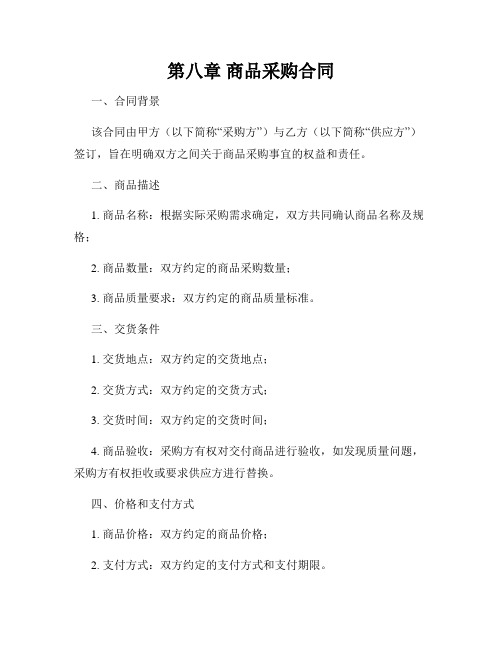 第八章 商品采购合同

一、合同背景

该合同由甲方（以下简称“采购方”）与乙方（以下简称“供应方”）签订，旨在明确双方之间关于商品采购事宜的权益和责任。

二、商品描述

1. 商品名称：根据实际采购需求确定，双方共同确认商品名称及规格；

2. 商品数量：双方约定的商品采购数量；

3. 商品质量要求：双方约定的商品质量标准。

三、交货条件

1. 交货地点：双方约定的交货地点；

2. 交货方式：双方约定的交货方式；

3. 交货时间：双方约定的交货时间；

4. 商品验收：采购方有权对交付商品进行验收，如发现质量问题，采购方有权拒收或要求供应方进行替换。

四、价格和支付方式

1. 商品价格：双方约定的商品价格；

2. 支付方式：双方约定的支付方式和支付期限。